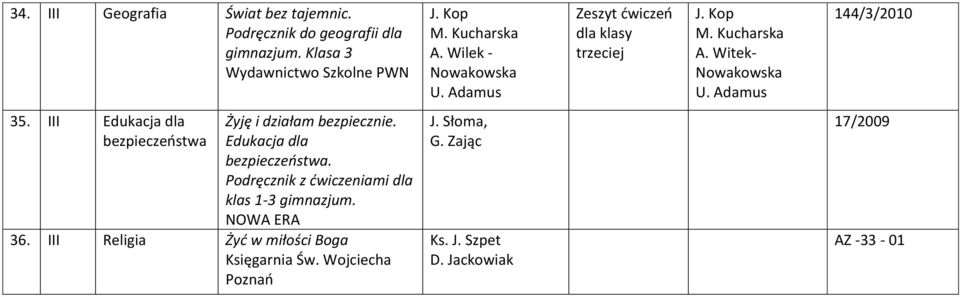 | 34. | III | Geografia | Świat bez tajemnic. Podręcznik do geografii dla gimnazjum. Klasa 3 Wydawnictwo Szkolne PWN | J. Kop M. Kucharska A. Wilek - Nowakowska U. Adamus | Zeszyt ćwiczeń dla klasy trzeciej | J. Kop M. Kucharska A. Witek- Nowakowska U. Adamus | 144/3/2010 |
|---|---|---|---|---|---|---|---|
| 35. | III | Edukacja dla bezpieczeństwa | Żyję i działam bezpiecznie. Edukacja dla bezpieczeństwa. Podręcznik z ćwiczeniami dla klas 1-3 gimnazjum. NOWA ERA | J. Słoma, G. Zając | | | 17/2009 |
| 36. | III | Religia | Żyć w miłości Boga Księgarnia Św. Wojciecha Poznań | Ks. J. Szpet D. Jackowiak | | | AZ -33 - 01 |